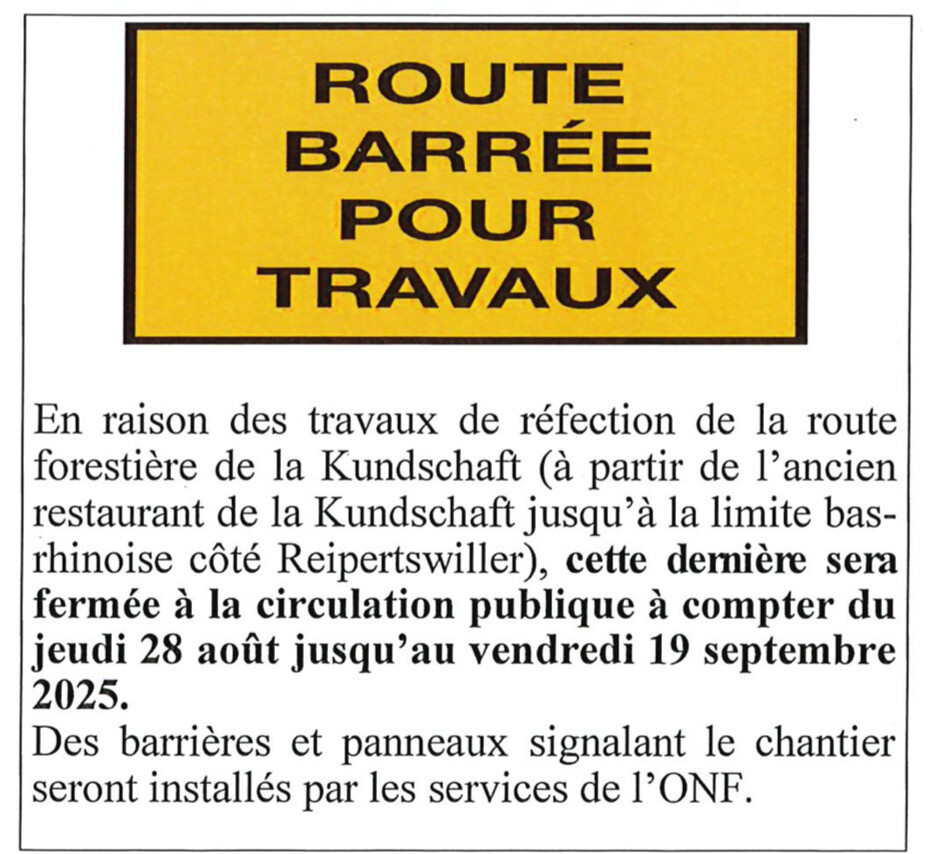 ROUTE
BARRÉE
POUR
TRAVAUX

En raison des travaux de réfection de la route forestière de la Kundschaft (à partir de l'ancien restaurant de la Kundschaft jusqu'à la limite bas-rhinoise côté Reipertswiller), cette dernière sera fermée à la circulation publique à compter du jeudi 28 août jusqu'au vendredi 19 septembre 2025.

Des barrières et panneaux signalant le chantier seront installés par les services de l'ONF.